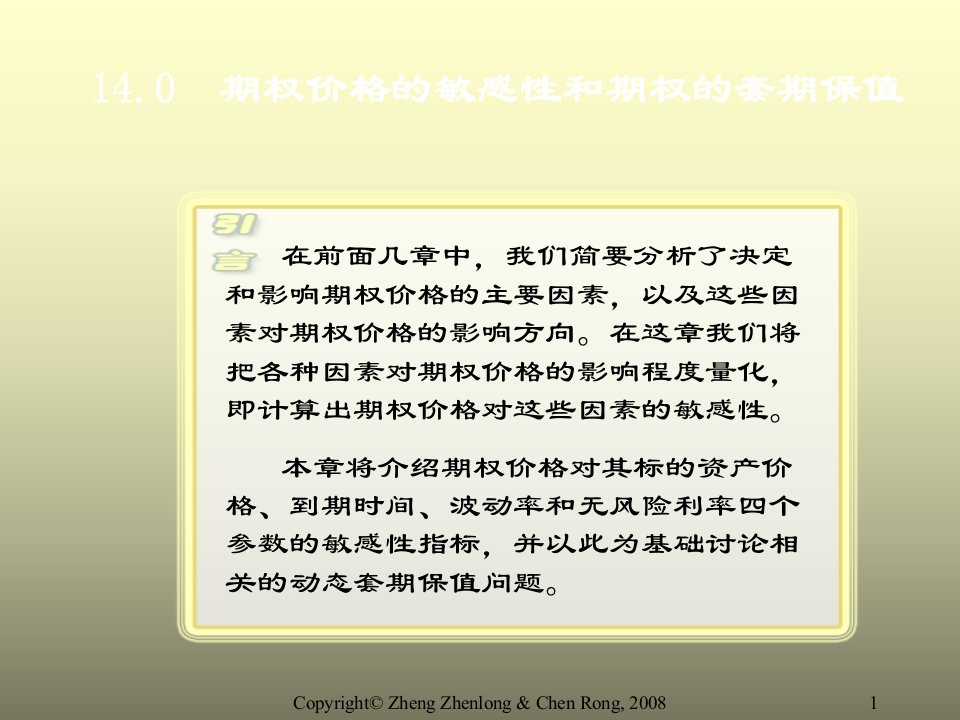 14.0 期权价格的敏感性和期权的套期保值

引言

在前面几章中，我们简要分析了决定和影响期权价格的主要因素，以及这些因素对期权价格的影响方向。在这章我们将把各种因素对期权价格的影响程度量化，即计算出期权价格对这些因素的敏感性。

本章将介绍期权价格对其标的资产价格、到期时间、波动率和无风险利率四个参数的敏感性指标，并以此为基础讨论相关的动态套期保值问题。

Copyright© Zheng Zhenlong & Chen Rong, 2008

1